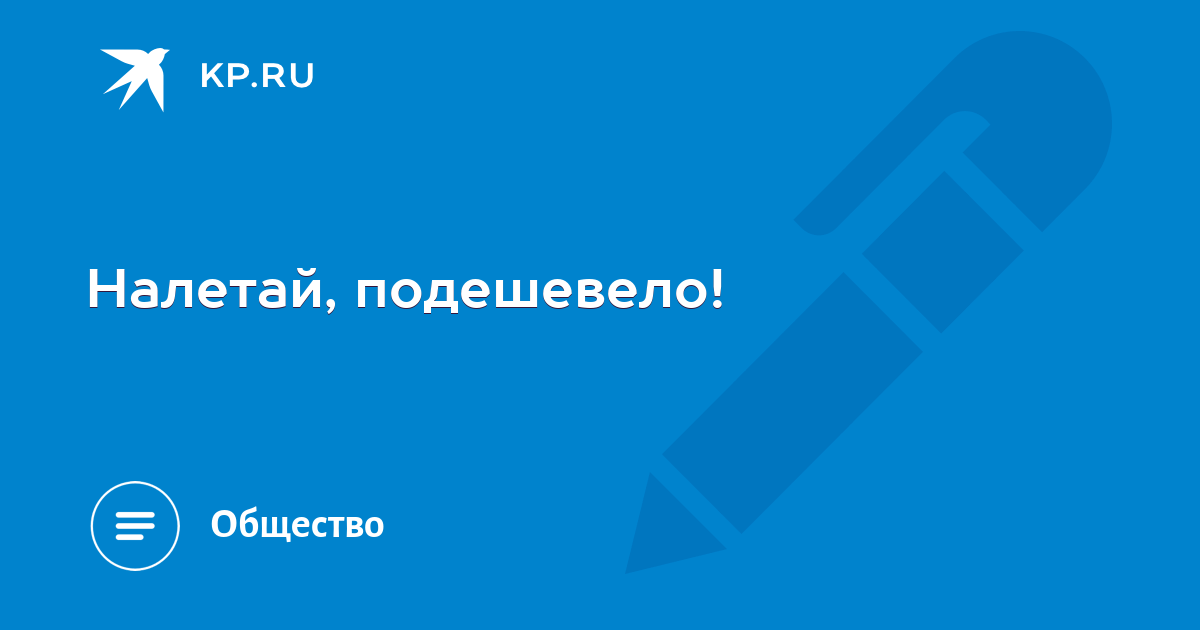 KP.RU

Налетай, подешевело!

Общество